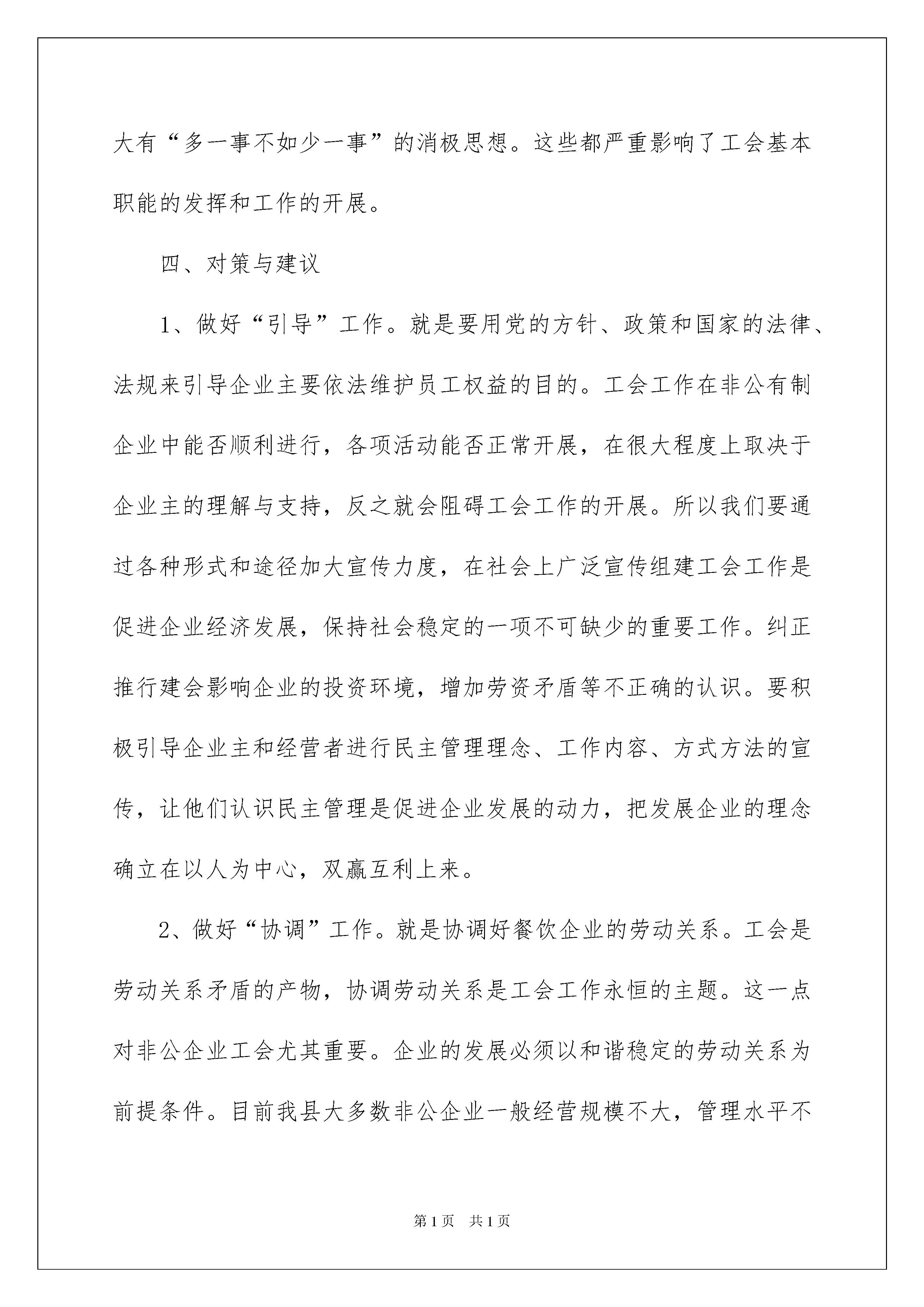 大有“多一事不如少一事”的消极思想。这些都严重影响了工会基本职能的发挥和工作的开展。

四、对策与建议

1、做好“引导”工作。就是要用党的方针、政策和国家的法律、法规来引导企业主要依法维护员工权益的目的。工会工作在非公有制企业中能否顺利进行，各项活动能否正常开展，在很大程度上取决于企业主的理解与支持，反之就会阻碍工会工作的开展。所以我们要通过各种形式和途径加大宣传力度，在社会上广泛宣传组建工会工作是促进企业经济发展，保持社会稳定的一项不可缺少的重要工作。纠正推行建会影响企业的投资环境，增加劳资矛盾等不正确的认识。要积极引导企业主和经营者进行民主管理理念、工作内容、方式方法的宣传，让他们认识民主管理是促进企业发展的动力，把发展企业的理念确立在以人为中心，双赢互利上来。

2、做好“协调”工作。就是协调好餐饮企业的劳动关系。工会是劳动关系矛盾的产物，协调劳动关系是工会工作永恒的主题。这一点对非公企业工会尤其重要。企业的发展必须以和谐稳定的劳动关系为前提条件。目前我县大多数非公企业一般经营规模不大，管理水平不

第1页 共1页